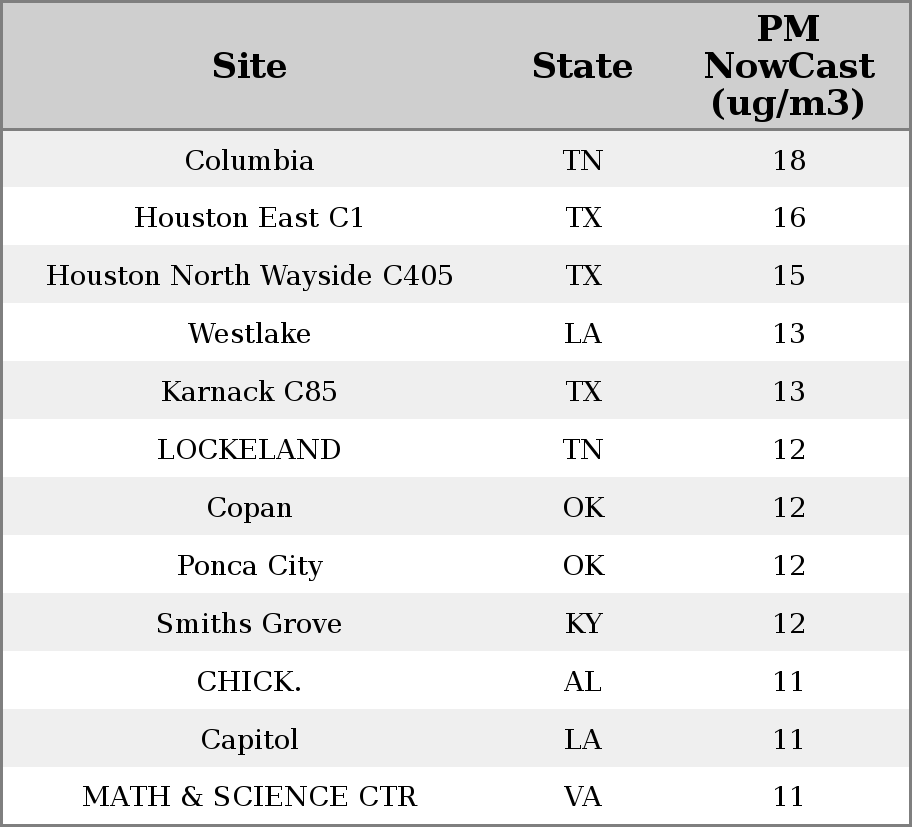 | Site | State | PM NowCast (ug/m3) |
|---|---|---|
| Columbia | TN | 18 |
| Houston East C1 | TX | 16 |
| Houston North Wayside C405 | TX | 15 |
| Westlake | LA | 13 |
| Karnack C85 | TX | 13 |
| LOCKELAND | TN | 12 |
| Copan | OK | 12 |
| Ponca City | OK | 12 |
| Smiths Grove | KY | 12 |
| CHICK. | AL | 11 |
| Capitol | LA | 11 |
| MATH & SCIENCE CTR | VA | 11 |